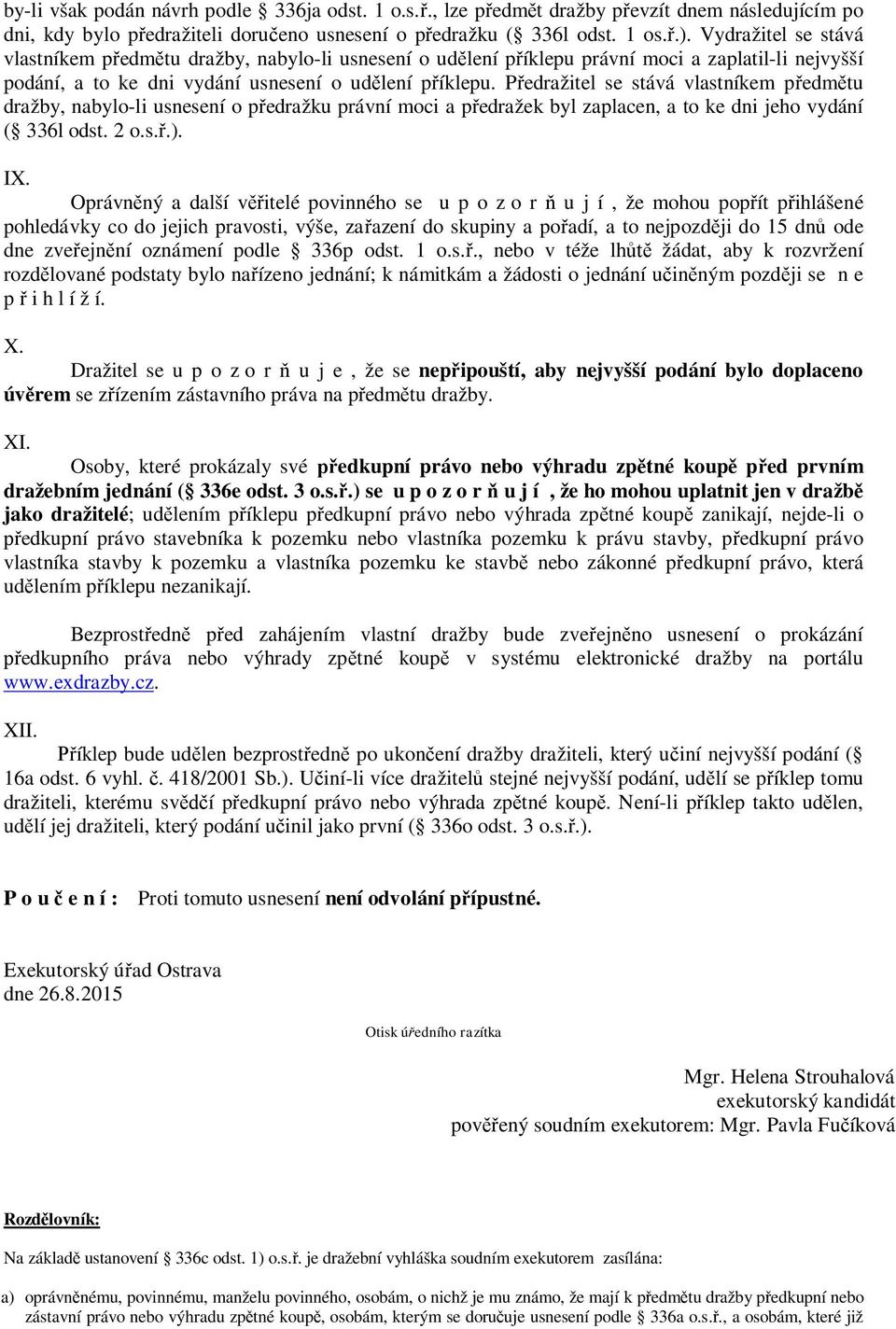 by-li však podán návrh podle 336ja odst. 1 o.s.ř., lze předmět dražby převzít dnem následujícím po dni, kdy bylo předražiteli doručeno usnesení o předražku ( 336l odst. 1 os.ř.). Vydražitel se stává vlastníkem předmětu dražby, nabylo-li usnesení o udělení příklepu právní moci a zaplatil-li nejvyšší podání, a to ke dni vydání usnesení o udělení příklepu. Předražitel se stává vlastníkem předmětu dražby, nabylo-li usnesení o předražku právní moci a předražek byl zaplacen, a to ke dni jeho vydání ( 336l odst. 2 o.s.ř.).

IX.
Oprávněný a další věřitelé povinného se u p o z o r ň u j í , že mohou popřít přihlášené pohledávky co do jejich pravosti, výše, zařazení do skupiny a pořadí, a to nejpozději do 15 dnů ode dne zveřejnění oznámení podle 336p odst. 1 o.s.ř., nebo v téže lhůtě žádat, aby k rozvržení rozdělované podstaty bylo nařízeno jednání; k námitkám a žádosti o jednání učiněným později se n e p ř i h l í ž í.

X.
Dražitel se u p o z o r ň u j e , že se nepřipouští, aby nejvyšší podání bylo doplaceno úvěrem se zřízením zástavního práva na předmětu dražby.

XI.
Osoby, které prokázaly své předkupní právo nebo výhradu zpětné koupě před prvním dražebním jednání ( 336e odst. 3 o.s.ř.) se u p o z o r ň u j í , že ho mohou uplatnit jen v dražbě jako dražitelé; udělením příklepu předkupní právo nebo výhrada zpětné koupě zanikají, nejde-li o předkupní právo stavebníka k pozemku nebo vlastníka pozemku k právu stavby, předkupní právo vlastníka stavby k pozemku a vlastníka pozemku ke stavbě nebo zákonné předkupní právo, která udělením příklepu nezanikají.

Bezprostředně před zahájením vlastní dražby bude zveřejněno usnesení o prokázání předkupního práva nebo výhrady zpětné koupě v systému elektronické dražby na portálu www.exdrazby.cz.

XII.
Příklep bude udělen bezprostředně po ukončení dražby dražiteli, který učiní nejvyšší podání ( 16a odst. 6 vyhl. č. 418/2001 Sb.). Učiní-li více dražitelů stejné nejvyšší podání, udělí se příklep tomu dražiteli, kterému svědčí předkupní právo nebo výhrada zpětné koupě. Není-li příklep takto udělen, udělí jej dražiteli, který podání učinil jako první ( 336o odst. 3 o.s.ř.).

P o u č e n í : Proti tomuto usnesení není odvolání přípustné.

Exekutorský úřad Ostrava
dne 26.8.2015

Otisk úředního razítka

Mgr. Helena Strouhalová
exekutorský kandidát
pověřený soudním exekutorem: Mgr. Pavla Fučíková

Rozdělovník:

Na základě ustanovení 336c odst. 1) o.s.ř. je dražební vyhláška soudním exekutorem zasílána:

a) oprávněnému, povinnému, manželu povinného, osobám, o nichž je mu známo, že mají k předmětu dražby předkupní nebo zástavní právo nebo výhradu zpětné koupě, osobám, kterým se doručuje usnesení podle 336a o.s.ř., a osobám, které již